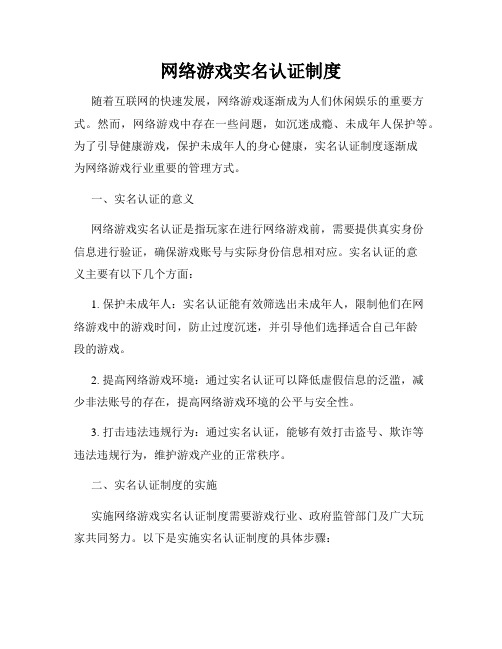 网络游戏实名认证制度

随着互联网的快速发展，网络游戏逐渐成为人们休闲娱乐的重要方式。然而，网络游戏中存在一些问题，如沉迷成瘾、未成年人保护等。为了引导健康游戏，保护未成年人的身心健康，实名认证制度逐渐成为网络游戏行业重要的管理方式。

一、实名认证的意义

网络游戏实名认证是指玩家在进行网络游戏前，需要提供真实身份信息进行验证，确保游戏账号与实际身份信息相对应。实名认证的意义主要有以下几个方面：

1. 保护未成年人：实名认证能有效筛选出未成年人，限制他们在网络游戏中的游戏时间，防止过度沉迷，并引导他们选择适合自己年龄段的游戏。

2. 提高网络游戏环境：通过实名认证可以降低虚假信息的泛滥，减少非法账号的存在，提高网络游戏环境的公平与安全性。

3. 打击违法违规行为：通过实名认证，能够有效打击盗号、欺诈等违法违规行为，维护游戏产业的正常秩序。

二、实名认证制度的实施

实施网络游戏实名认证制度需要游戏行业、政府监管部门及广大玩家共同努力。以下是实施实名认证制度的具体步骤：